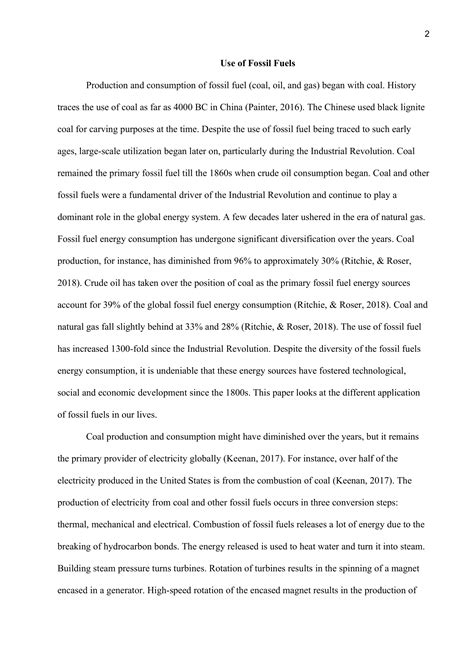 2

Use of Fossil Fuels

Production and consumption of fossil fuel (coal, oil, and gas) began with coal. History traces the use of coal as far as 4000 BC in China (Painter, 2016). The Chinese used black lignite coal for carving purposes at the time. Despite the use of fossil fuel being traced to such early ages, large-scale utilization began later on, particularly during the Industrial Revolution. Coal remained the primary fossil fuel till the 1860s when crude oil consumption began. Coal and other fossil fuels were a fundamental driver of the Industrial Revolution and continue to play a dominant role in the global energy system. A few decades later ushered in the era of natural gas. Fossil fuel energy consumption has undergone significant diversification over the years. Coal production, for instance, has diminished from 96% to approximately 30% (Ritchie, & Roser, 2018). Crude oil has taken over the position of coal as the primary fossil fuel energy sources account for 39% of the global fossil fuel energy consumption (Ritchie, & Roser, 2018). Coal and natural gas fall slightly behind at 33% and 28% (Ritchie, & Roser, 2018). The use of fossil fuel has increased 1300-fold since the Industrial Revolution. Despite the diversity of the fossil fuels energy consumption, it is undeniable that these energy sources have fostered technological, social and economic development since the 1800s. This paper looks at the different application of fossil fuels in our lives.

Coal production and consumption might have diminished over the years, but it remains the primary provider of electricity globally (Keenan, 2017). For instance, over half of the electricity produced in the United States is from the combustion of coal (Keenan, 2017). The production of electricity from coal and other fossil fuels occurs in three conversion steps: thermal, mechanical and electrical. Combustion of fossil fuels releases a lot of energy due to the breaking of hydrocarbon bonds. The energy released is used to heat water and turn it into steam. Building steam pressure turns turbines. Rotation of turbines results in the spinning of a magnet encased in a generator. High-speed rotation of the encased magnet results in the production of